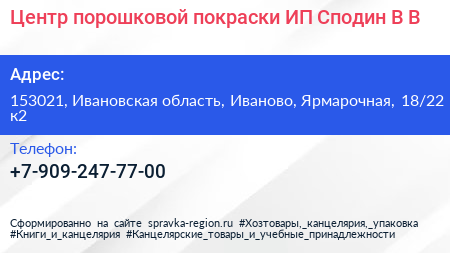 Центр порошковой покраски ИП Сподин В В

Адрес:

153021, Ивановская область, Иваново, Ярмарочная, 18/22 к2

Телефон:

+7-909-247-77-00

Сформированно на сайте spravka-region.ru #Хозтовары,_канцелярия,_упаковка #Книги_и_канцелярия #Канцелярские_товары_и_учебные_принадлежности